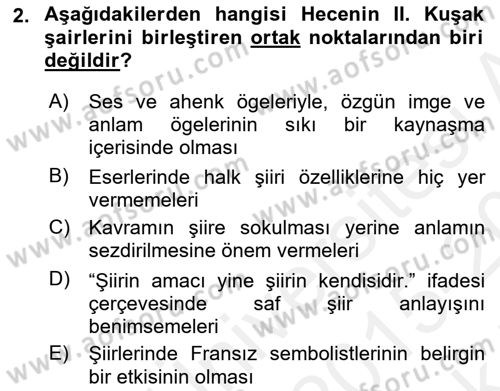 2. Aşağıdakilerden hangisi Hecenin II. Kuşak şairlerini birleştiren ortak noktalarından biri değildir?

A) Ses ve ahenk ögeleriyle, özgün imge ve anlam ögelerinin sıkı bir kaynaşma içerisinde olması

B) Eserlerinde halk şiiri özelliklerine hiç yer vermemeleri

C) Kavramın şiire sokulması yerine anlamın sezdirilmesine önem vermeleri

D) "Şiirin amacı yine şiirin kendisidir." ifadesi çerçevesinde saf şiir anlayışını benimsemeleri

E) Şiirlerinde Fransız sembolistlerinin belirgin bir etkisinin olması

www.aofsoru.com